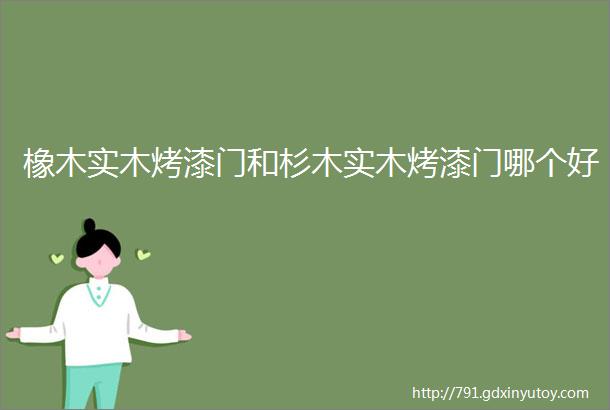 橡木实木烤漆门和杉木实木烤漆门哪个好

http://791.gdxinyutoy.com